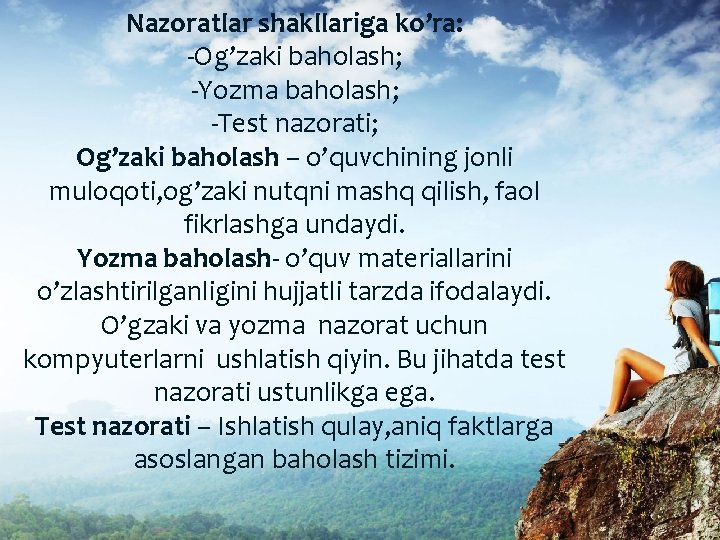 Nazoratlar shakllariga ko’ra:
-Og’zaki baholash;
-Yozma baholash;
-Test nazorati;
Og’zaki baholash – o’quvchining jonli muloqoti,og’zaki nutqni mashq qilish, faol fikrlashga undaydi.
Yozma baholash- o’quv materiallarini o’zlashtirilganligini hujjatli tarzda ifodalaydi.
O’gzaki va yozma nazorat uchun kompyuterlarni ushlatish qiyin. Bu jihatda test nazorati ustunlikga ega.
Test nazorati – Ishlatish qulay,aniq faktlarga asoslangan baholash tizimi.